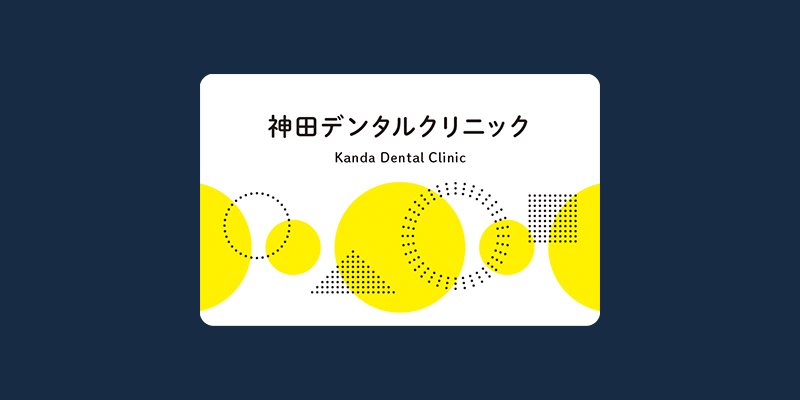 神田デンタルクリニック

Kanda Dental Clinic